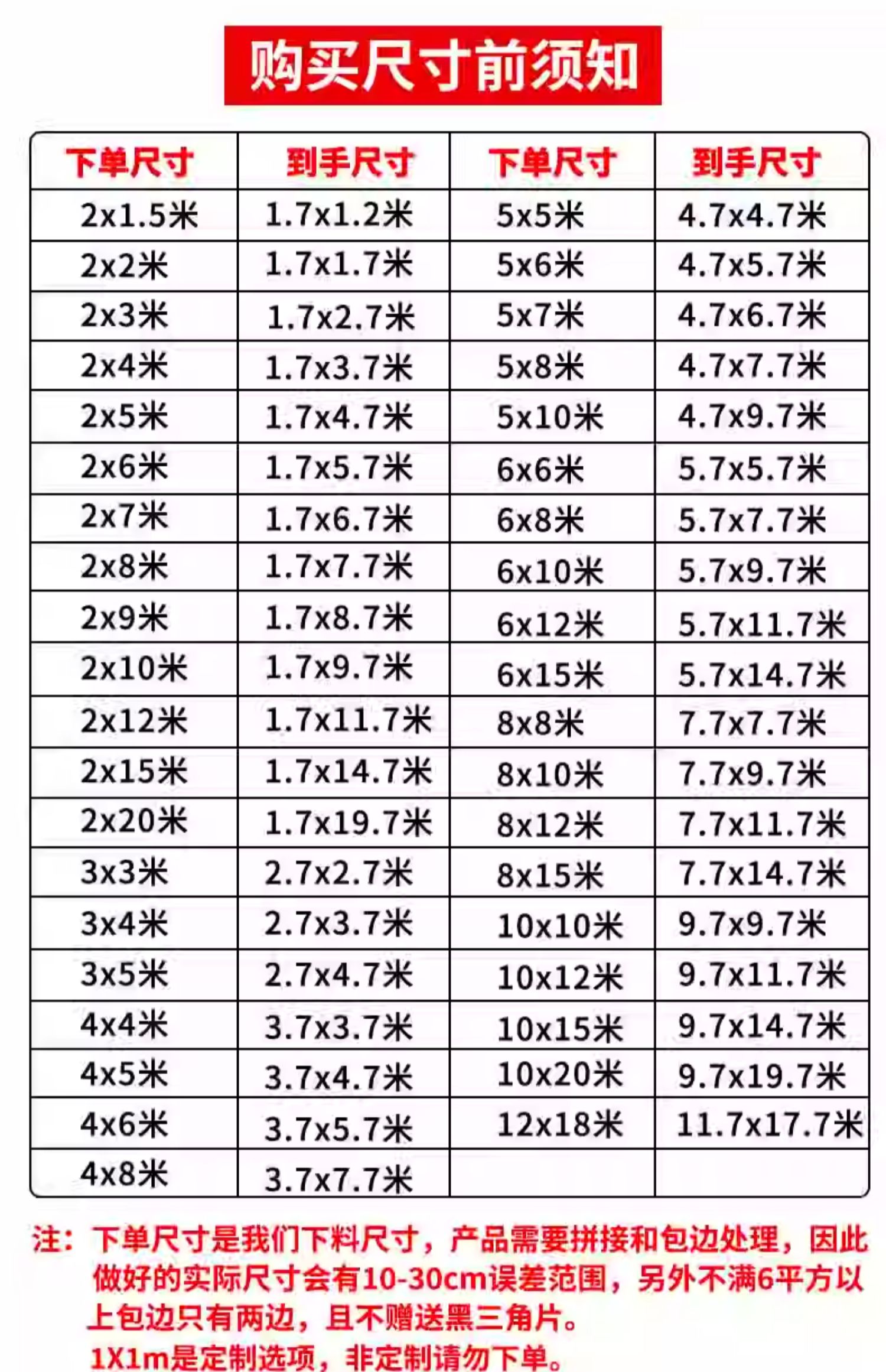 购买尺寸前须知

| 下单尺寸 | 到手尺寸 | 下单尺寸 | 到手尺寸 |
|---|---|---|---|
| 2x1.5米 | 1.7x1.2米 | 5x5米 | 4.7x4.7米 |
| 2x2米 | 1.7x1.7米 | 5x6米 | 4.7x5.7米 |
| 2x3米 | 1.7x2.7米 | 5x7米 | 4.7x6.7米 |
| 2x4米 | 1.7x3.7米 | 5x8米 | 4.7x7.7米 |
| 2x5米 | 1.7x4.7米 | 5x10米 | 4.7x9.7米 |
| 2x6米 | 1.7x5.7米 | 6x6米 | 5.7x5.7米 |
| 2x7米 | 1.7x6.7米 | 6x8米 | 5.7x7.7米 |
| 2x8米 | 1.7x7.7米 | 6x10米 | 5.7x9.7米 |
| 2x9米 | 1.7x8.7米 | 6x12米 | 5.7x11.7米 |
| 2x10米 | 1.7x9.7米 | 6x15米 | 5.7x14.7米 |
| 2x12米 | 1.7x11.7米 | 8x8米 | 7.7x7.7米 |
| 2x15米 | 1.7x14.7米 | 8x10米 | 7.7x9.7米 |
| 2x20米 | 1.7x19.7米 | 8x12米 | 7.7x11.7米 |
| 3x3米 | 2.7x2.7米 | 8x15米 | 7.7x14.7米 |
| 3x4米 | 2.7x3.7米 | 10x10米 | 9.7x9.7米 |
| 3x5米 | 2.7x4.7米 | 10x12米 | 9.7x11.7米 |
| 4x4米 | 3.7x3.7米 | 10x15米 | 9.7x14.7米 |
| 4x5米 | 3.7x4.7米 | 10x20米 | 9.7x19.7米 |
| 4x6米 | 3.7x5.7米 | 12x18米 | 11.7x17.7米 |
| 4x8米 | 3.7x7.7米 | | |

注：下单尺寸是我们下料尺寸，产品需要拼接和包边处理，因此做好的实际尺寸会有10-30cm误差范围，另外不满6平方以上包边只有两边，且不赠送黑三角片。
1X1m是定制选项，非定制请勿下单。